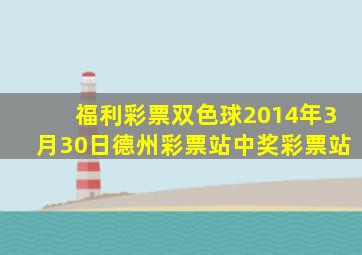 福利彩票双色球2014年3月30日德州彩票站中奖彩票站